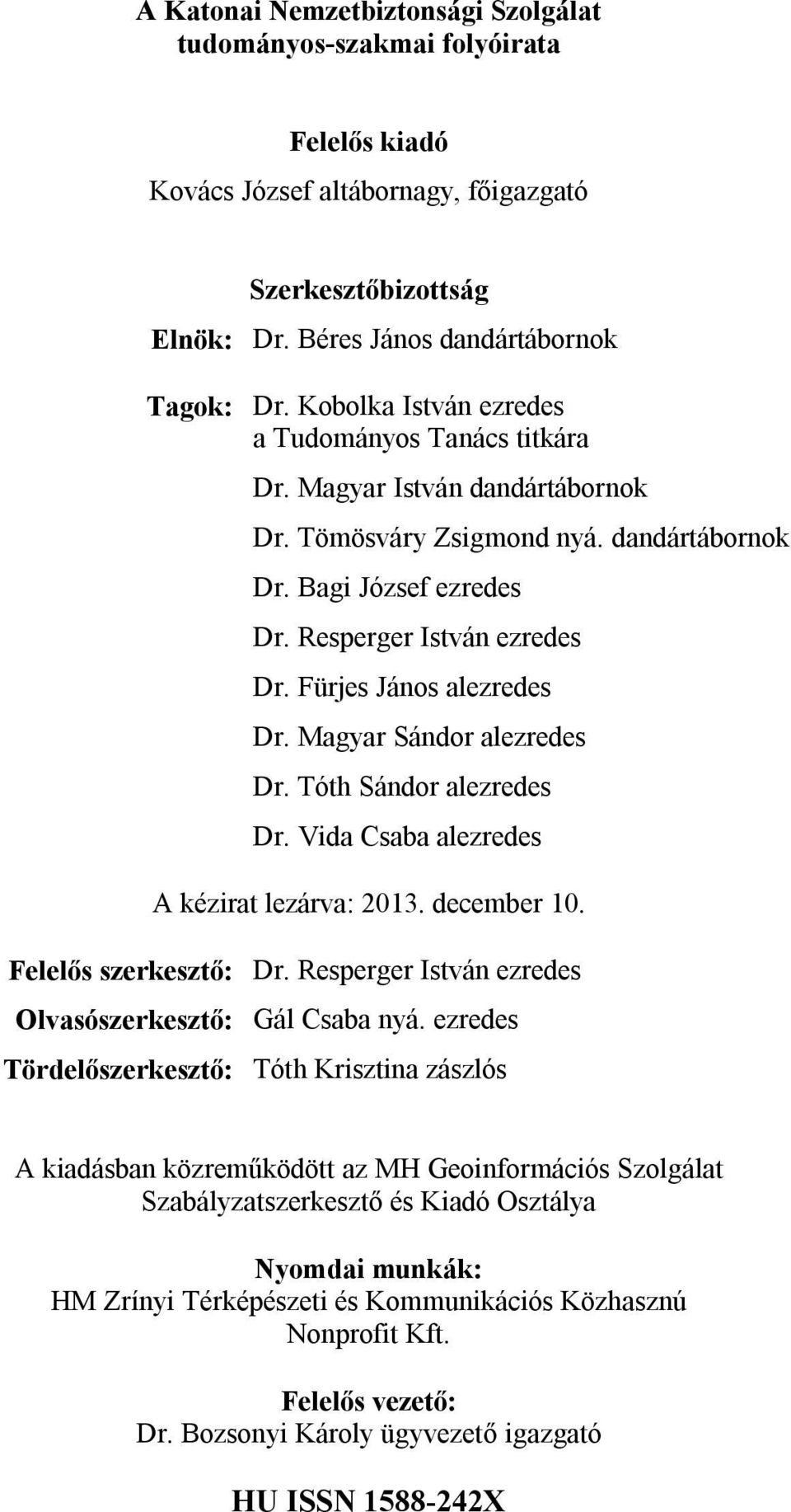 A Katonai Nemzetbiztonsági Szolgálat tudományos-szakmai folyóirata

Felelős kiadó

Kovács József altábornagy, főigazgató

Szerkesztőbizottság

Elnök: Dr. Béres János dandártábornok

Tagok: Dr. Kobolka István ezredes
a Tudományos Tanács titkára

Dr. Magyar István dandártábornok

Dr. Tömösváry Zsigmond nyá. dandártábornok

Dr. Bagi József ezredes

Dr. Resperger István ezredes

Dr. Fürjes János alezredes

Dr. Magyar Sándor alezredes

Dr. Tóth Sándor alezredes

Dr. Vida Csaba alezredes

A kézirat lezárva: 2013. december 10.

Felelős szerkesztő: Dr. Resperger István ezredes

Olvasószerkesztő: Gál Csaba nyá. ezredes

Tördelőszerkesztő: Tóth Krisztina zászlós

A kiadásban közreműködött az MH Geoinformációs Szolgálat Szabályzatszerkesztő és Kiadó Osztálya

Nyomdai munkák:
HM Zrínyi Térképészeti és Kommunikációs Közhasznú Nonprofit Kft.

Felelős vezető:
Dr. Bozsonyi Károly ügyvezető igazgató

HU ISSN 1588-242X